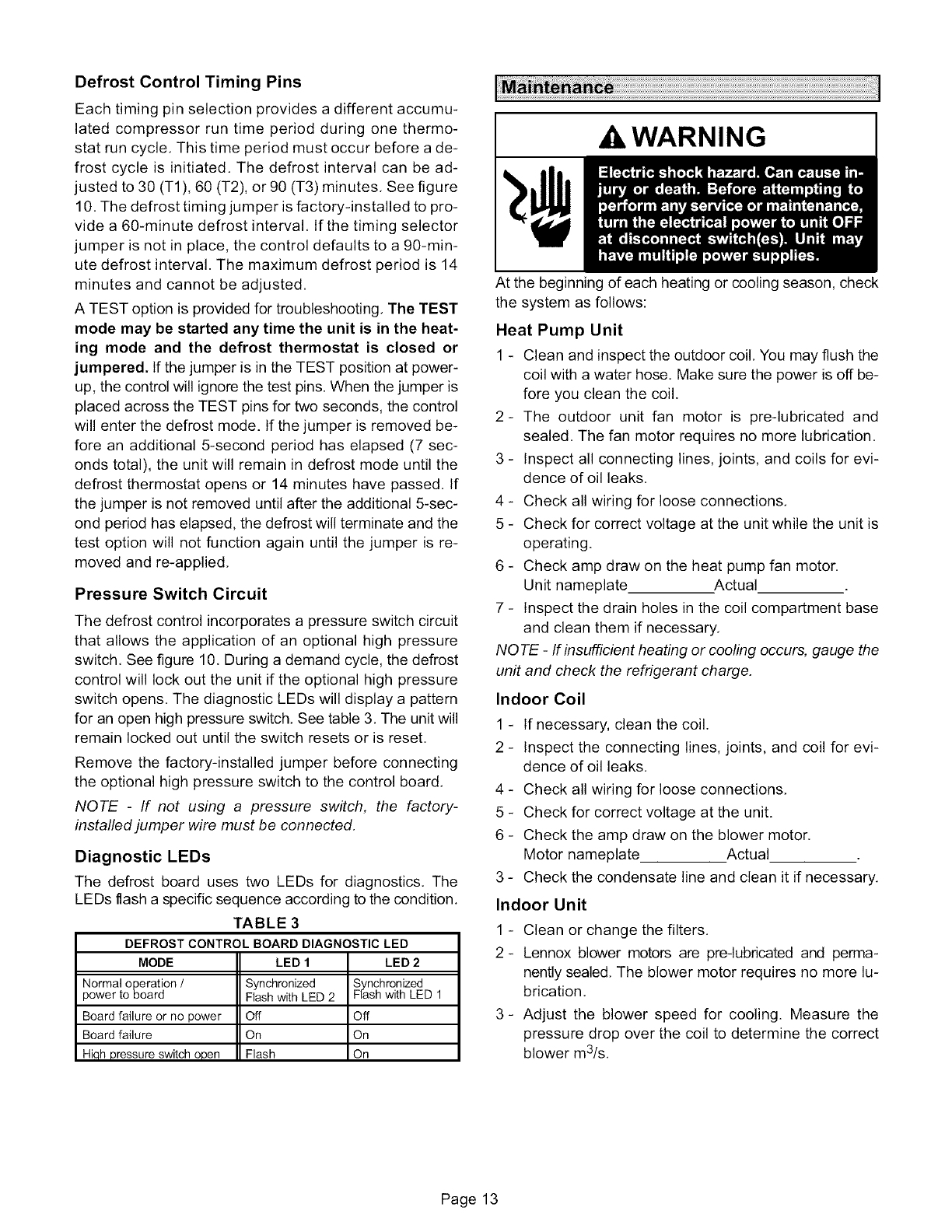 Defrost Control Timing Pins

Each timing pin selection provides a different accumulated compressor run time period during one thermostat run cycle. This time period must occur before a defrost cycle is initiated. The defrost interval can be adjusted to 30 (T1), 60 (T2), or 90 (T3) minutes. See figure 10. The defrost timing jumper is factory-installed to provide a 60-minute defrost interval. If the timing selector jumper is not in place, the control defaults to a 90-minute defrost interval. The maximum defrost period is 14 minutes and cannot be adjusted.

A TEST option is provided for troubleshooting. The TEST mode may be started any time the unit is in the heating mode and the defrost thermostat is closed or jumpered. If the jumper is in the TEST position at power-up, the control will ignore the test pins. When the jumper is placed across the TEST pins for two seconds, the control will enter the defrost mode. If the jumper is removed before an additional 5-second period has elapsed (7 seconds total), the unit will remain in defrost mode until the defrost thermostat opens or 14 minutes have passed. If the jumper is not removed until after the additional 5-second period has elapsed, the defrost will terminate and the test option will not function again until the jumper is removed and re-applied.

Pressure Switch Circuit

The defrost control incorporates a pressure switch circuit that allows the application of an optional high pressure switch. See figure 10. During a demand cycle, the defrost control will lock out the unit if the optional high pressure switch opens. The diagnostic LEDs will display a pattern for an open high pressure switch. See table 3. The unit will remain locked out until the switch resets or is reset.

Remove the factory-installed jumper before connecting the optional high pressure switch to the control board.

NOTE - If not using a pressure switch, the factory-installed jumper wire must be connected.

Diagnostic LEDs

The defrost board uses two LEDs for diagnostics. The LEDs flash a specific sequence according to the condition.

TABLE 3

| DEFROST CONTROL BOARD DIAGNOSTIC LED | | |
|---|---|---|
| MODE | LED 1 | LED 2 |
| Normal operation / power to board | Synchronized Flash with LED 2 | Synchronized Flash with LED 1 |
| Board failure or no power | Off | Off |
| Board failure | On | On |
| High pressure switch open | Flash | On |

Maintenance

WARNING

Electric shock hazard. Can cause injury or death. Before attempting to perform any service or maintenance, turn the electrical power to unit OFF at disconnect switch(es). Unit may have multiple power supplies.

At the beginning of each heating or cooling season, check the system as follows:

Heat Pump Unit

1 - Clean and inspect the outdoor coil. You may flush the coil with a water hose. Make sure the power is off before you clean the coil.
2 - The outdoor unit fan motor is pre-lubricated and sealed. The fan motor requires no more lubrication.
3 - Inspect all connecting lines, joints, and coils for evidence of oil leaks.
4 - Check all wiring for loose connections.
5 - Check for correct voltage at the unit while the unit is operating.
6 - Check amp draw on the heat pump fan motor.
Unit nameplate__________Actual__________.
7 - Inspect the drain holes in the coil compartment base and clean them if necessary.

NOTE - If insufficient heating or cooling occurs, gauge the unit and check the refrigerant charge.

Indoor Coil

1 - If necessary, clean the coil.
2 - Inspect the connecting lines, joints, and coil for evidence of oil leaks.
4 - Check all wiring for loose connections.
5 - Check for correct voltage at the unit.
6 - Check the amp draw on the blower motor.
Motor nameplate__________Actual__________.
3 - Check the condensate line and clean it if necessary.

Indoor Unit

1 - Clean or change the filters.
2 - Lennox blower motors are pre-lubricated and permanently sealed. The blower motor requires no more lubrication.
3 - Adjust the blower speed for cooling. Measure the pressure drop over the coil to determine the correct blower $m^3/s$.

Page 13